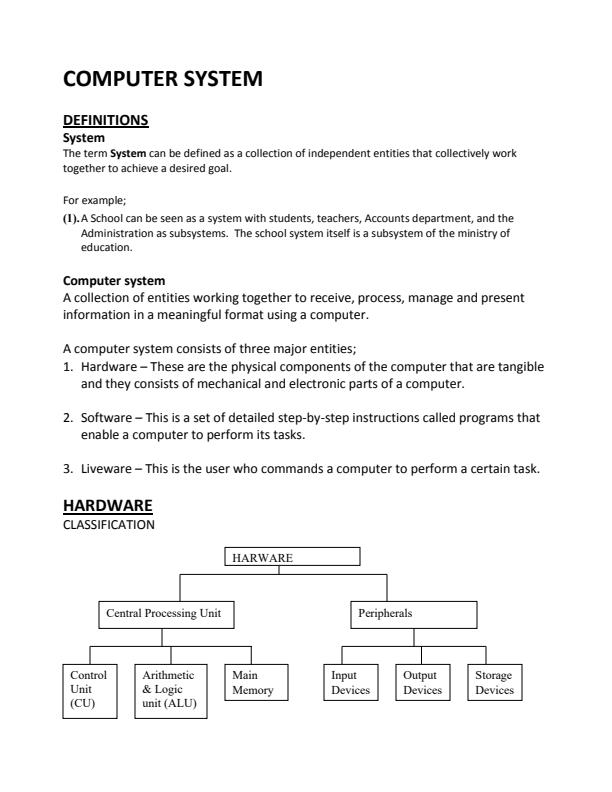 COMPUTER SYSTEM

DEFINITIONS
System
The term System can be defined as a collection of independent entities that collectively work together to achieve a desired goal.

For example;
(1). A School can be seen as a system with students, teachers, Accounts department, and the Administration as subsystems. The school system itself is a subsystem of the ministry of education.

Computer system
A collection of entities working together to receive, process, manage and present information in a meaningful format using a computer.

A computer system consists of three major entities;
1. Hardware – These are the physical components of the computer that are tangible and they consists of mechanical and electronic parts of a computer.

2. Software – This is a set of detailed step-by-step instructions called programs that enable a computer to perform its tasks.

3. Liveware – This is the user who commands a computer to perform a certain task.

HARDWARE
CLASSIFICATION

HARWARE

Central Processing Unit

Peripherals

Control Unit (CU)

Arithmetic & Logic unit (ALU)

Main Memory

Input Devices

Output Devices

Storage Devices